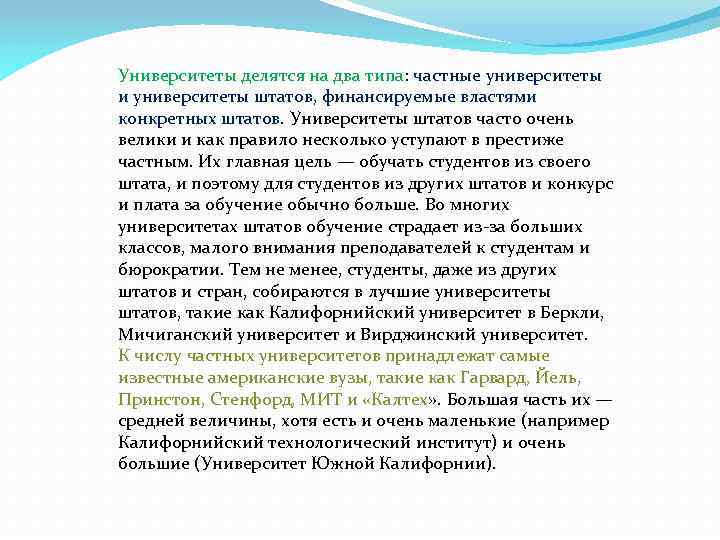 Университеты делятся на два типа: частные университеты и университеты штатов, финансируемые властями конкретных штатов. Университеты штатов часто очень велики и как правило несколько уступают в престиже частным. Их главная цель — обучать студентов из своего штата, и поэтому для студентов из других штатов и конкурс и плата за обучение обычно больше. Во многих университетах штатов обучение страдает из-за больших классов, малого внимания преподавателей к студентам и бюрократии. Тем не менее, студенты, даже из других штатов и стран, собираются в лучшие университеты штатов, такие как Калифорнийский университет в Беркли, Мичиганский университет и Вирджинский университет. К числу частных университетов принадлежат самые известные американские вузы, такие как Гарвард, Йель, Принстон, Стенфорд, МИТ и «Калтех». Большая часть их — средней величины, хотя есть и очень маленькие (например Калифорнийский технологический институт) и очень большие (Университет Южной Калифорнии).